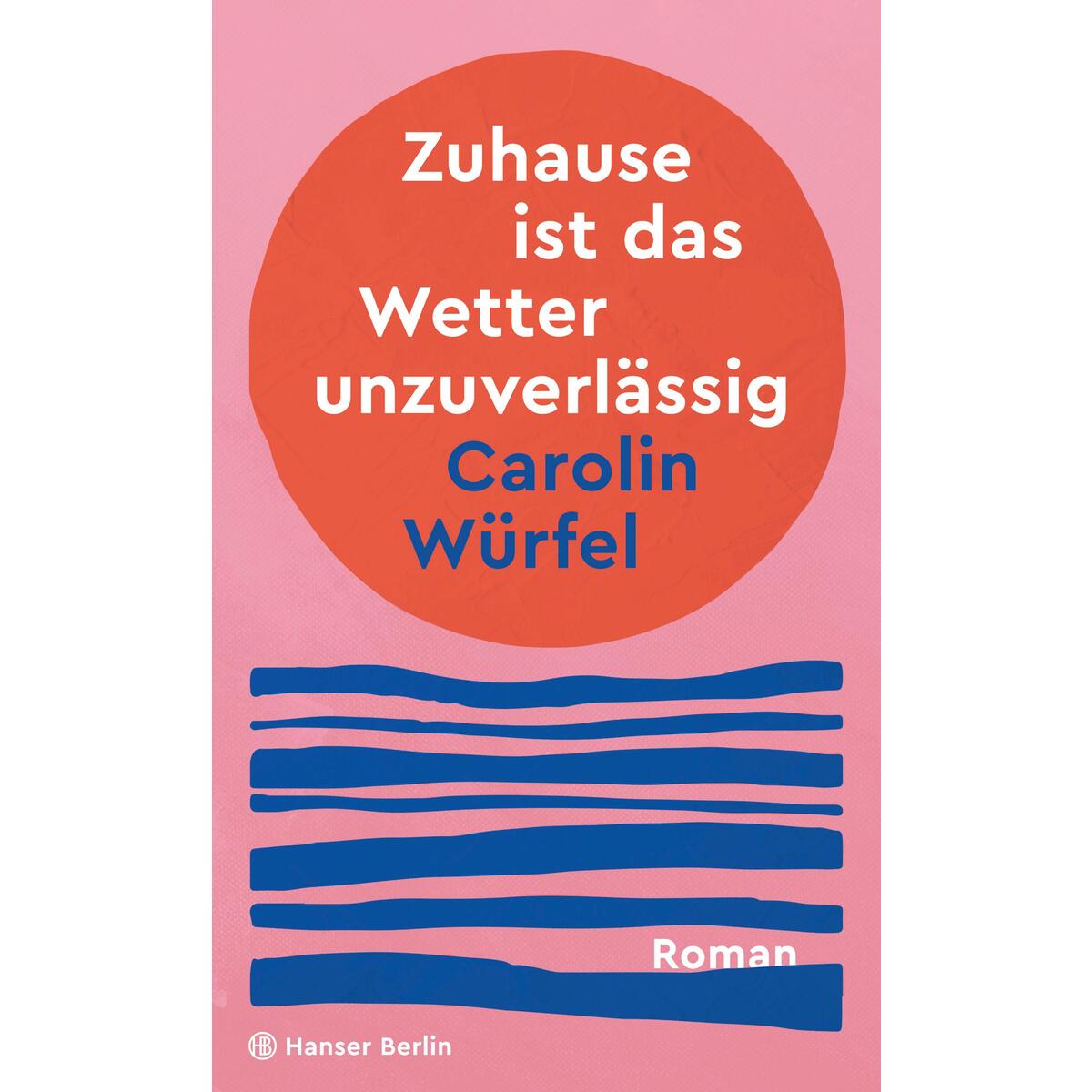 Zuhause ist das Wetter unzuverlässig

Carolin Würfel

Roman

HB Hanser Berlin